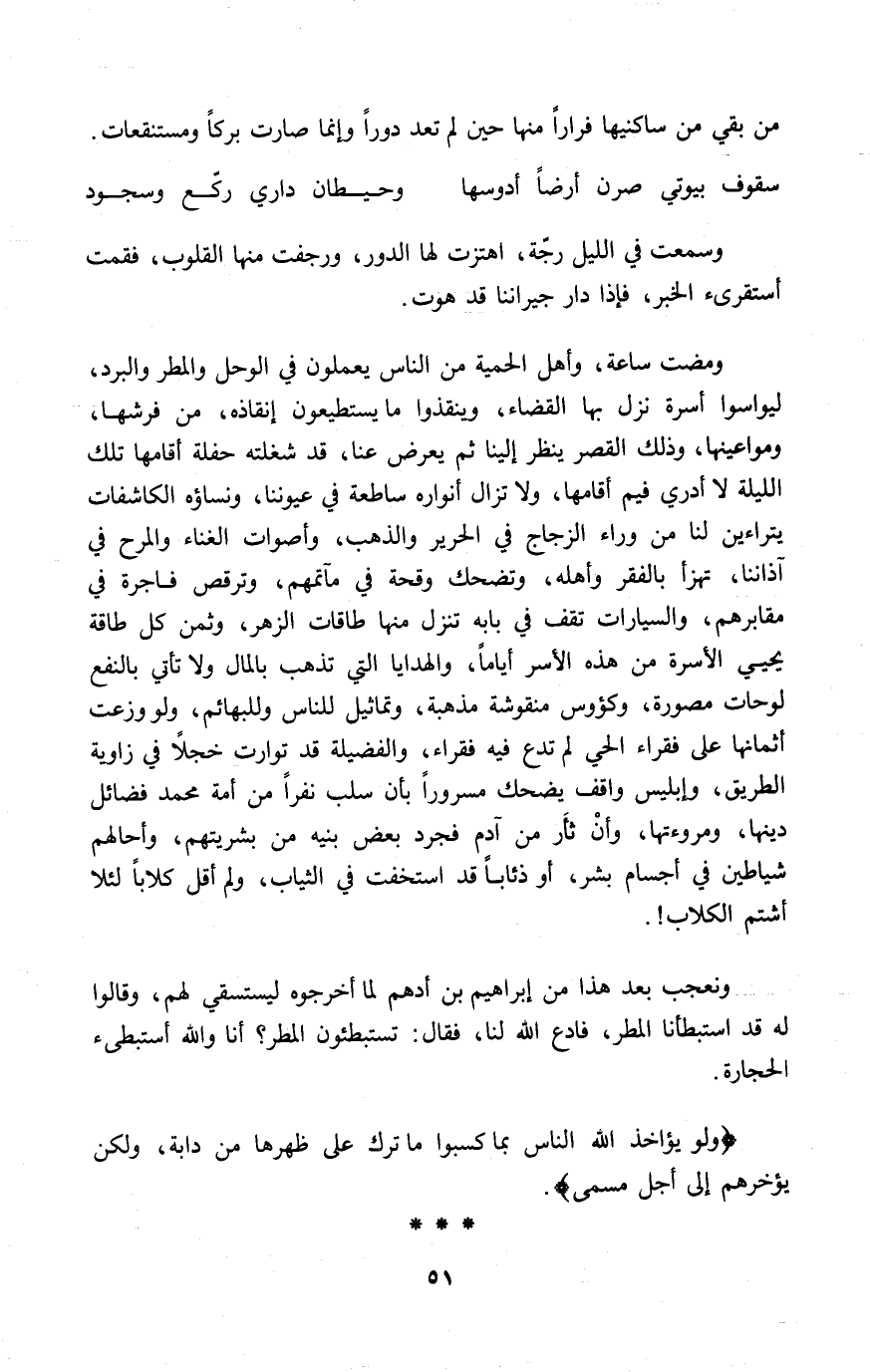 من بقي من ساكنيها فراراً منها حين لم تعد دوراً وإنما صارت بركاً ومستنقعات.

سقوف بيوتي صرن أرضاً أدوسها     وحيطان داري ركّع وسجود

وسمعت في الليل رجّة، اهتزت لها الدور، ورجفت منها القلوب، فقمت أستقرىء الخبر، فإذا دار جيراننا قد هوت.

ومضت ساعة، وأهل الحمية من الناس يعملون في الوحل والمطر والبرد، ليواسوا أسرة نزل بها القضاء، وينقذوا ما يستطيعون إنقاذه، من فرشها، ومواعينها، وذلك القصر ينظر إلينا ثم يعرض عنا، قد شغلته حفلة أقامها تلك الليلة لا أدري فيم أقامها، ولا تزال أنواره ساطعة في عيوننا، ونساؤه الكاشفات يتراءين لنا من وراء الزجاج في الحرير والذهب، وأصوات الغناء والمرح في آذاننا، تهزأ بالفقر وأهله، وتضحك وقحة في مآتمهم، وترقص فاجرة في مقابرهم، والسيارات تقف في بابه تنزل منها طاقات الزهر، وثمن كل طاقة يحيي الأسرة من هذه الأسر أياماً، والهدايا التي تذهب بالمال ولا تأتي بالنفع لوحات مصورة، وكؤوس منقوشة مذهبة، وتماثيل للناس وللبهائم، ولو وزعت أثمانها على فقراء الحي لم تدع فيه فقراء، والفضيلة قد توارت خجلاً في زاوية الطريق، وإبليس واقف يضحك مسروراً بأن سلب نفراً من أمة محمد فضائل دينها، ومروءتها، وأنْ ثأر من آدم فجرد بعض بنيه من بشريتهم، وأحالهم شياطين في أجسام بشر، أو ذئاباً قد استخفت في الثياب، ولم أقل كلاباً لئلا أشتم الكلاب!.

ونعجب بعد هذا من إبراهيم بن أدهم لما أخرجوه ليستسقي لهم، وقالوا له قد استبطأنا المطر، فادع الله لنا، فقال: تستبطئون المطر؟ أنا والله أستبطىء الحجارة.

﴿ولو يؤاخذ الله الناس بما كسبوا ما ترك على ظهرها من دابة، ولكن يؤخرهم إلى أجل مسمى﴾.

* * *

٥١